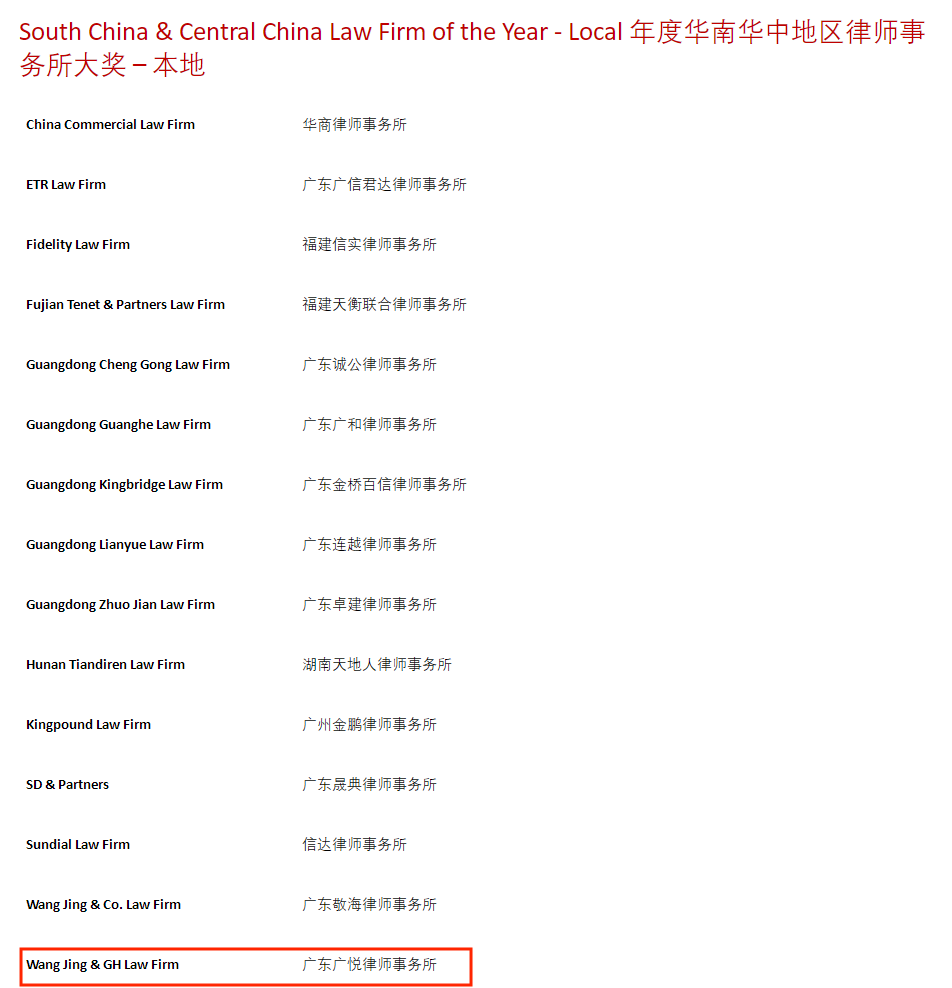 South China & Central China Law Firm of the Year - Local 年度华南华中地区律师事务所大奖 – 本地

| | |
|---|---|
| China Commercial Law Firm | 华商律师事务所 |
| ETR Law Firm | 广东广信君达律师事务所 |
| Fidelity Law Firm | 福建信实律师事务所 |
| Fujian Tenet & Partners Law Firm | 福建天衡联合律师事务所 |
| Guangdong Cheng Gong Law Firm | 广东诚公律师事务所 |
| Guangdong Guanghe Law Firm | 广东广和律师事务所 |
| Guangdong Kingbridge Law Firm | 广东金桥百信律师事务所 |
| Guangdong Lianyue Law Firm | 广东连越律师事务所 |
| Guangdong Zhuo Jian Law Firm | 广东卓建律师事务所 |
| Hunan Tiandiren Law Firm | 湖南天地人律师事务所 |
| Kingpound Law Firm | 广州金鹏律师事务所 |
| SD & Partners | 广东晟典律师事务所 |
| Sundial Law Firm | 信达律师事务所 |
| Wang Jing & Co. Law Firm | 广东敬海律师事务所 |
| Wang Jing & GH Law Firm | 广东广悦律师事务所 |